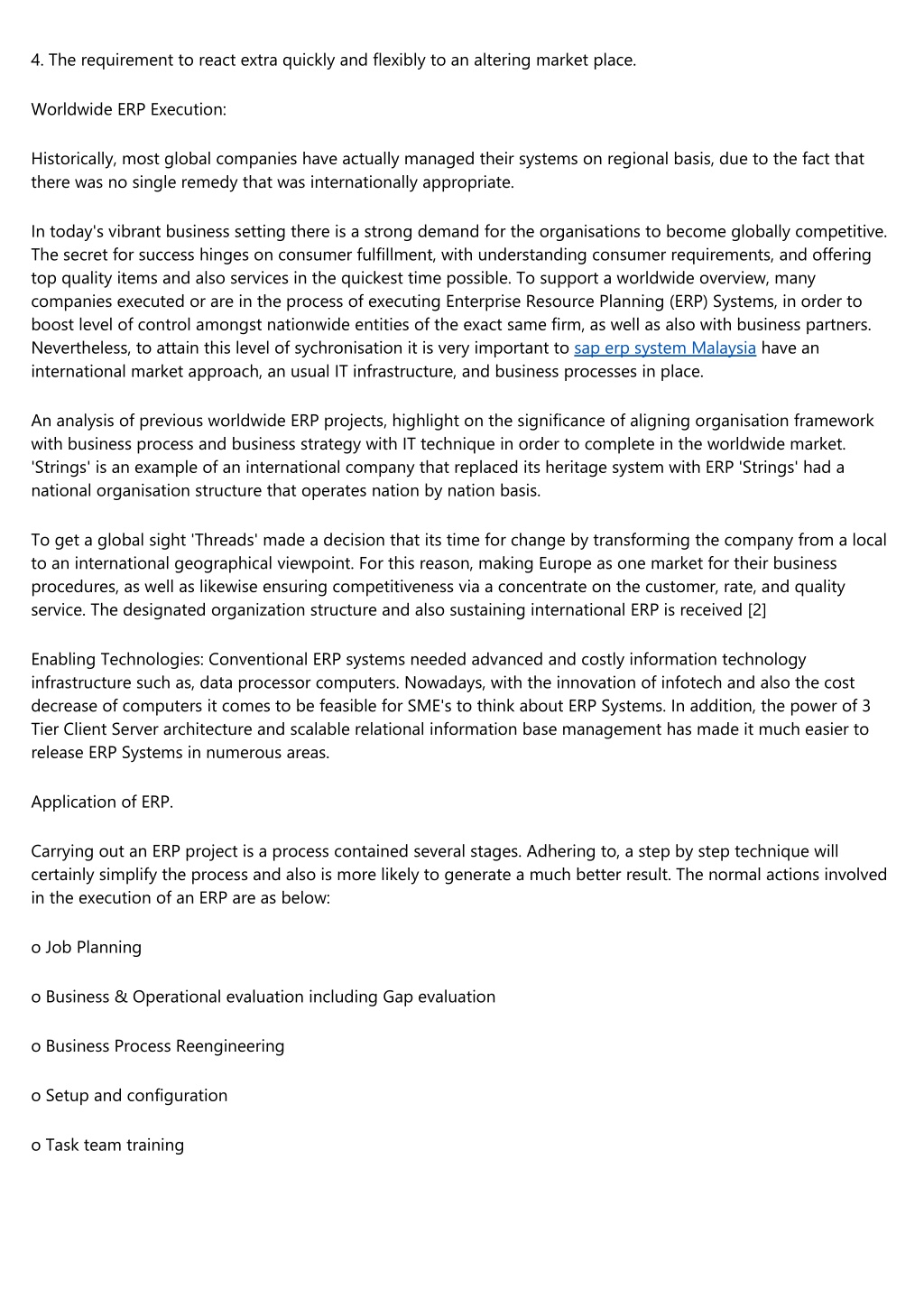 4. The requirement to react extra quickly and flexibly to an altering market place.

Worldwide ERP Execution:

Historically, most global companies have actually managed their systems on regional basis, due to the fact that there was no single remedy that was internationally appropriate.

In today's vibrant business setting there is a strong demand for the organisations to become globally competitive. The secret for success hinges on consumer fulfillment, with understanding consumer requirements, and offering top quality items and also services in the quickest time possible. To support a worldwide overview, many companies executed or are in the process of executing Enterprise Resource Planning (ERP) Systems, in order to boost level of control amongst nationwide entities of the exact same firm, as well as also with business partners. Nevertheless, to attain this level of sychronisation it is very important to sap erp system Malaysia have an international market approach, an usual IT infrastructure, and business processes in place.

An analysis of previous worldwide ERP projects, highlight on the significance of aligning organisation framework with business process and business strategy with IT technique in order to complete in the worldwide market. 'Strings' is an example of an international company that replaced its heritage system with ERP 'Strings' had a national organisation structure that operates nation by nation basis.

To get a global sight 'Threads' made a decision that its time for change by transforming the company from a local to an international geographical viewpoint. For this reason, making Europe as one market for their business procedures, as well as likewise ensuring competitiveness via a concentrate on the customer, rate, and quality service. The designated organization structure and also sustaining international ERP is received [2]

Enabling Technologies: Conventional ERP systems needed advanced and costly information technology infrastructure such as, data processor computers. Nowadays, with the innovation of infotech and also the cost decrease of computers it comes to be feasible for SME's to think about ERP Systems. In addition, the power of 3 Tier Client Server architecture and scalable relational information base management has made it much easier to release ERP Systems in numerous areas.

Application of ERP.

Carrying out an ERP project is a process contained several stages. Adhering to, a step by step technique will certainly simplify the process and also is more likely to generate a much better result. The normal actions involved in the execution of an ERP are as below:

o Job Planning

o Business & Operational evaluation including Gap evaluation

o Business Process Reengineering

o Setup and configuration

o Task team training